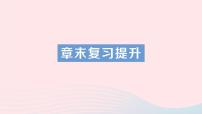 章末复习提升